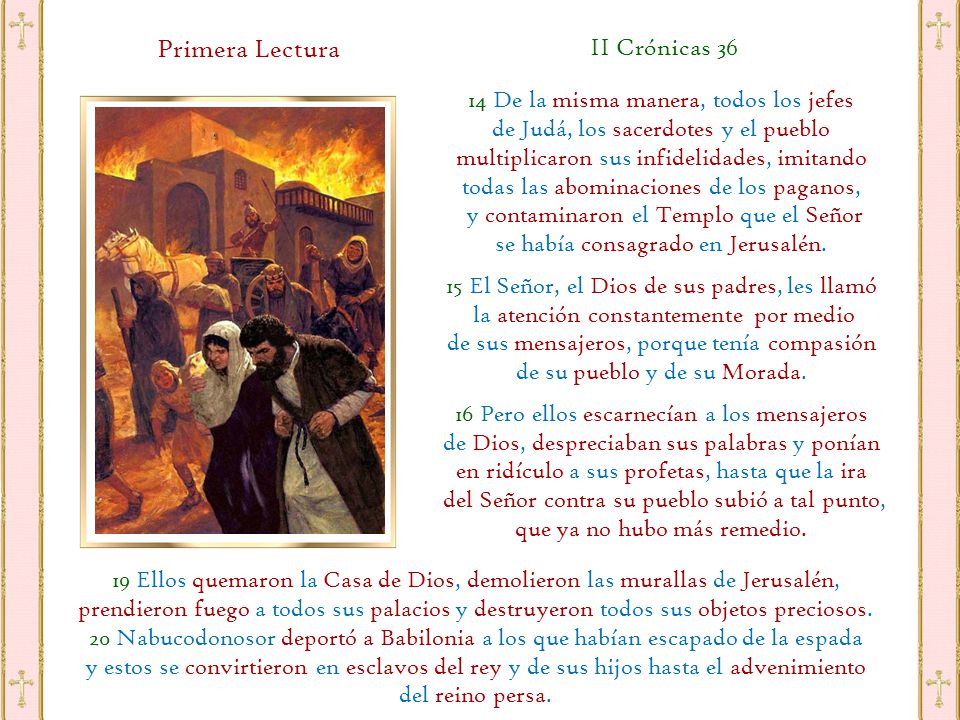 Primera Lectura

II Crónicas 36

14 De la misma manera, todos los jefes de Judá, los sacerdotes y el pueblo multiplicaron sus infidelidades, imitando todas las abominaciones de los paganos, y contaminaron el Templo que el Señor se había consagrado en Jerusalén.

15 El Señor, el Dios de sus padres, les llamó la atención constantemente por medio de sus mensajeros, porque tenía compasión de su pueblo y de su Morada.

16 Pero ellos escarnecían a los mensajeros de Dios, despreciaban sus palabras y ponían en ridículo a sus profetas, hasta que la ira del Señor contra su pueblo subió a tal punto, que ya no hubo más remedio.

19 Ellos quemaron la Casa de Dios, demolieron las murallas de Jerusalén, prendieron fuego a todos sus palacios y destruyeron todos sus objetos preciosos.
20 Nabucodonosor deportó a Babilonia a los que habían escapado de la espada y estos se convirtieron en esclavos del rey y de sus hijos hasta el advenimiento del reino persa.